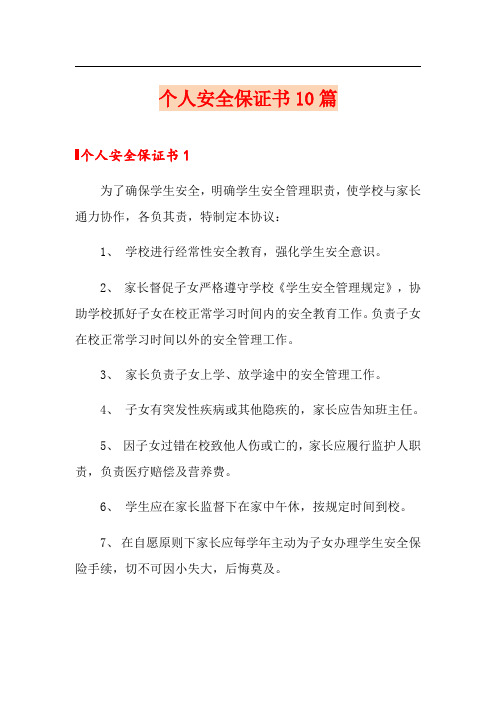 个人安全保证书10篇

个人安全保证书1

为了确保学生安全，明确学生安全管理职责，使学校与家长通力协作，各负其责，特制定本协议：

1、 学校进行经常性安全教育，强化学生安全意识。

2、 家长督促子女严格遵守学校《学生安全管理规定》，协助学校抓好子女在校正常学习时间内的安全教育工作。负责子女在校正常学习时间以外的安全管理工作。

3、 家长负责子女上学、放学途中的安全管理工作。

4、 子女有突发性疾病或其他隐疾的，家长应告知班主任。

5、 因子女过错在校致他人伤或亡的，家长应履行监护人职责，负责医疗赔偿及营养费。

6、 学生应在家长监督下在家中午休，按规定时间到校。

7、 在自愿原则下家长应每学年主动为子女办理学生安全保险手续，切不可因小失大，后悔莫及。